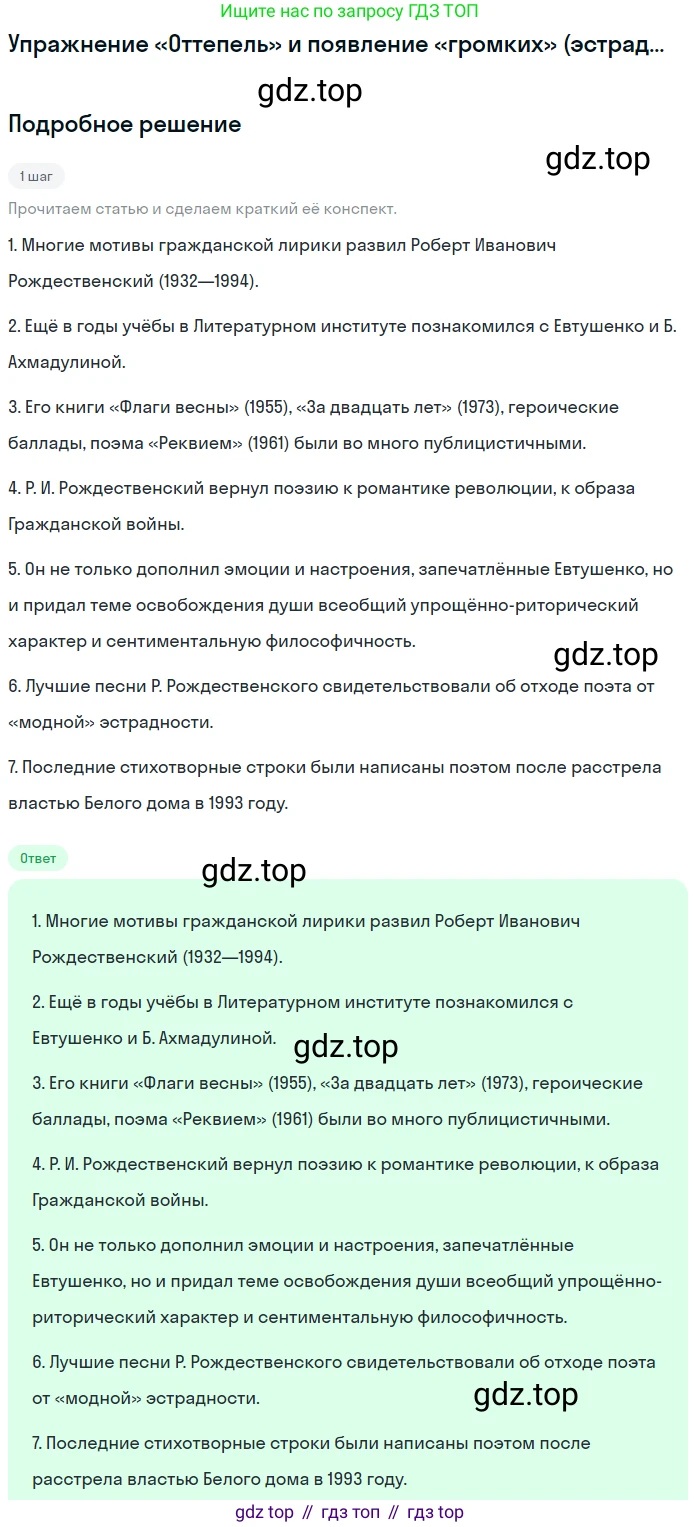 Ищите нас по запросу ГДЗ ТОП

Упражнение «Оттепель» и появление «громких» (эстрад...

gdz.top

Подробное решение

gdz.top

1 шаг

Прочитаем статью и сделаем краткий её конспект.

1. Многие мотивы гражданской лирики развил Роберт Иванович Рождественский (1932—1994).

2. Ещё в годы учёбы в Литературном институте познакомился с Евтушенко и Б. Ахмадулиной.

3. Его книги «Флаги весны» (1955), «За двадцать лет» (1973), героические баллады, поэма «Реквием» (1961) были во много публицистичными.

4. Р. И. Рождественский вернул поэзию к романтике революции, к образа Гражданской войны.

5. Он не только дополнил эмоции и настроения, запечатлённые Евтушенко, но и придал теме освобождения души всеобщий упрощённо-риторический характер и сентиментальную философичность.

gdz.top

6. Лучшие песни Р. Рождественского свидетельствовали об отходе поэта от «модной» эстрадности.

7. Последние стихотворные строки были написаны поэтом после расстрела властью Белого дома в 1993 году.

Ответ

gdz.top

1. Многие мотивы гражданской лирики развил Роберт Иванович Рождественский (1932—1994).

2. Ещё в годы учёбы в Литературном институте познакомился с Евтушенко и Б. Ахмадулиной.

gdz.top

3. Его книги «Флаги весны» (1955), «За двадцать лет» (1973), героические баллады, поэма «Реквием» (1961) были во много публицистичными.

4. Р. И. Рождественский вернул поэзию к романтике революции, к образа Гражданской войны.

5. Он не только дополнил эмоции и настроения, запечатлённые Евтушенко, но и придал теме освобождения души всеобщий упрощённо-риторический характер и сентиментальную философичность.

6. Лучшие песни Р. Рождественского свидетельствовали об отходе поэта от «модной» эстрадности.

gdz.top

7. Последние стихотворные строки были написаны поэтом после расстрела властью Белого дома в 1993 году.

gdz top // гдз топ // гдз top